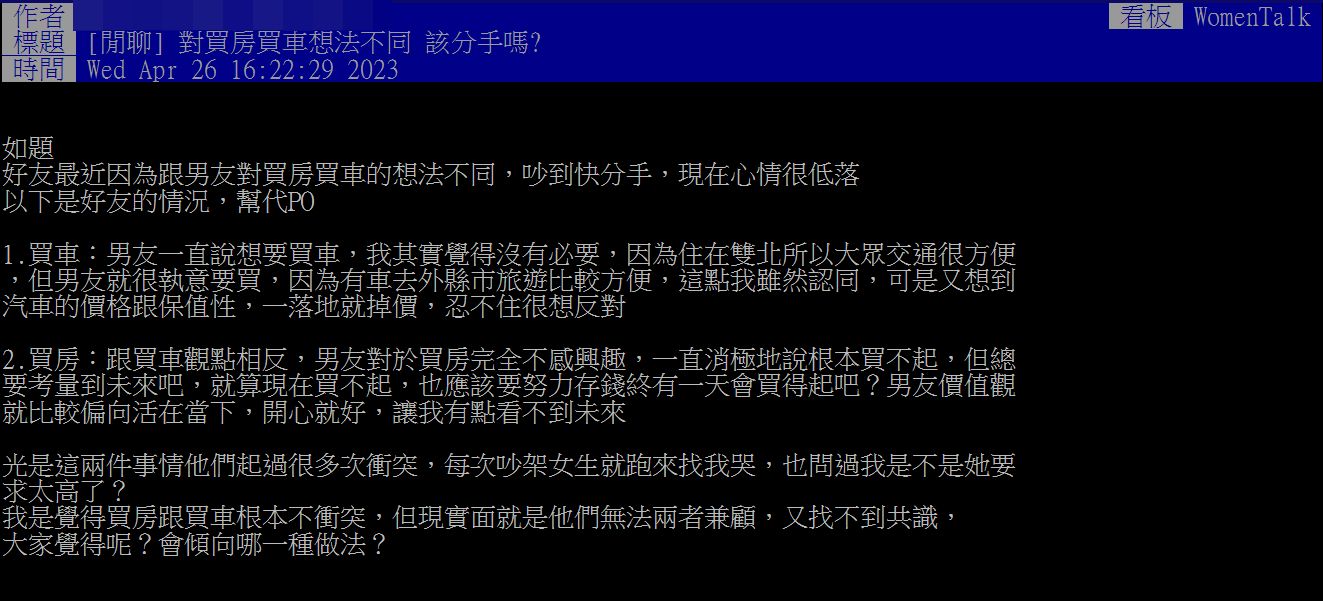 作者
看板 WomenTalk
標題 [閒聊] 對買房買車想法不同 該分手嗎?
時間 Wed Apr 26 16:22:29 2023

如題
好友最近因為跟男友對買房買車的想法不同，吵到快分手，現在心情很低落
以下是好友的情況，幫代PO

1.買車：男友一直說想要買車，我其實覺得沒有必要，因為住在雙北所以大眾交通很方便，但男友就很執意要買，因為有車去外縣市旅遊比較方便，這點我雖然認同，可是又想到汽車的價格跟保值性，一落地就掉價，忍不住很想反對

2.買房：跟買車觀點相反，男友對於買房完全不感興趣，一直消極地說根本買不起，但總要考量到未來吧，就算現在買不起，也應該要努力存錢終有一天會買得起吧？男友價值觀就比較偏向活在當下，開心就好，讓我有點看不到未來

光是這兩件事情他們起過很多次衝突，每次吵架女生就跑來找我哭，也問過我是不是她要求太高了？
我是覺得買房跟買車根本不衝突，但現實面就是他們無法兩者兼顧，又找不到共識，
大家覺得呢？會傾向哪一種做法？